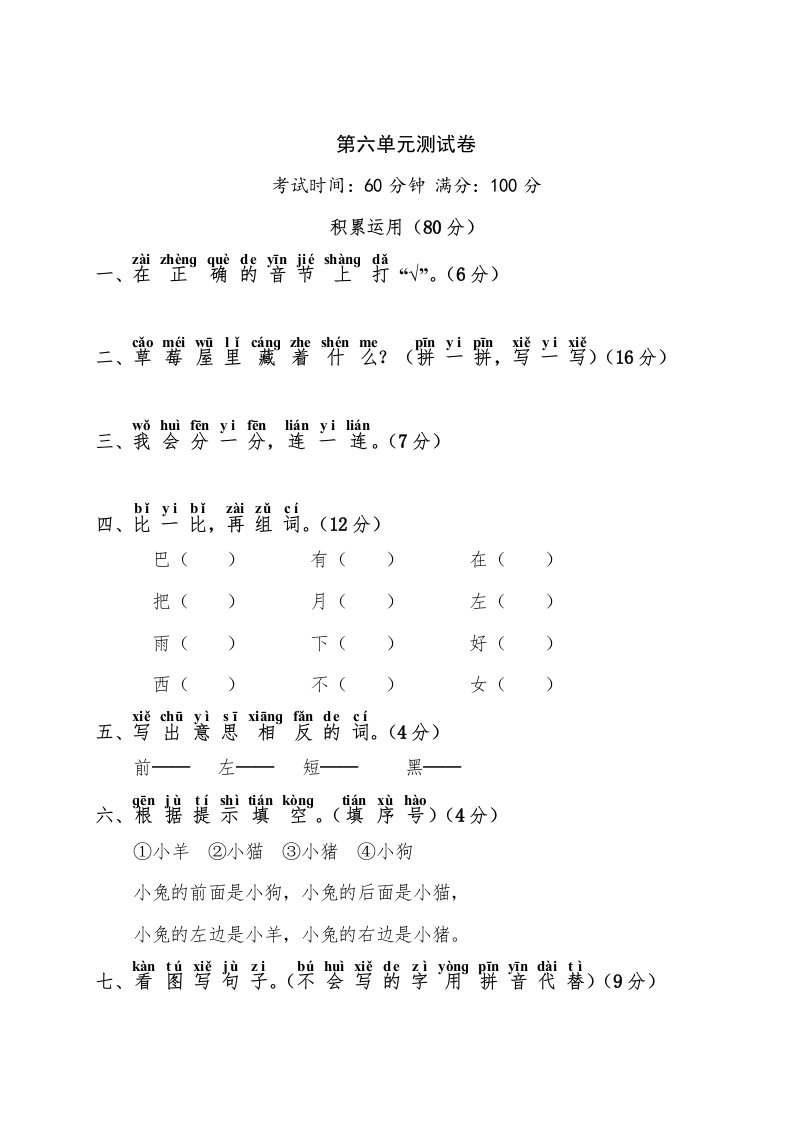 第六单元测试卷

考试时间：60 分钟 满分：100 分

积累运用（80 分）

zài zhèng què de yīn jié shàng dǎ
一、在 正 确 的 音 节 上 打 “√”。（6 分）

cǎo méi wū lǐ cáng zhe shén me pīn yi pīn xiě yi xiě
二、草 莓 屋 里 藏 着 什 么？（拼 一 拼，写 一 写）（16 分）

wǒ huì fēn yi fēn lián yi lián
三、我 会 分 一 分，连 一 连。（7 分）

bǐ yi bǐ zài zǔ cí
四、比 一 比，再 组 词。（12 分）

巴（　　）　有（　　）　在（　　）

把（　　）　月（　　）　左（　　）

雨（　　）　下（　　）　好（　　）

西（　　）　不（　　）　女（　　）

xiě chū yì sī xiāng fǎn de cí
五、写 出 意 思 相 反 的 词。（4 分）

前——　左——　短——　黑——

gēn jù tí shì tián kòng tián xù hào
六、根 据 提 示 填 空。（填 序 号）（4 分）

①小羊　②小猫　③小猪　④小狗

小兔的前面是小狗，小兔的后面是小猫，

小兔的左边是小羊，小兔的右边是小猪。

kàn tú xiě jù zi bú huì xiě de zì yòng pīn yīn dài tì
七、看 图 写 句 子。（不 会 写 的 字 用 拼 音 代 替）（9 分）